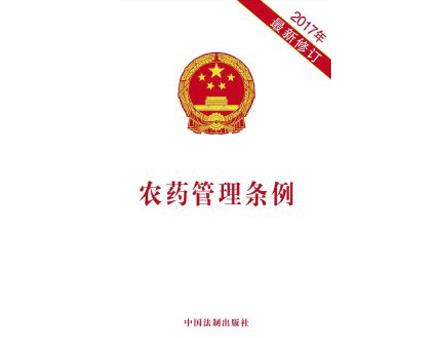 2017年
最新修订

农药管理条例

中国法制出版社